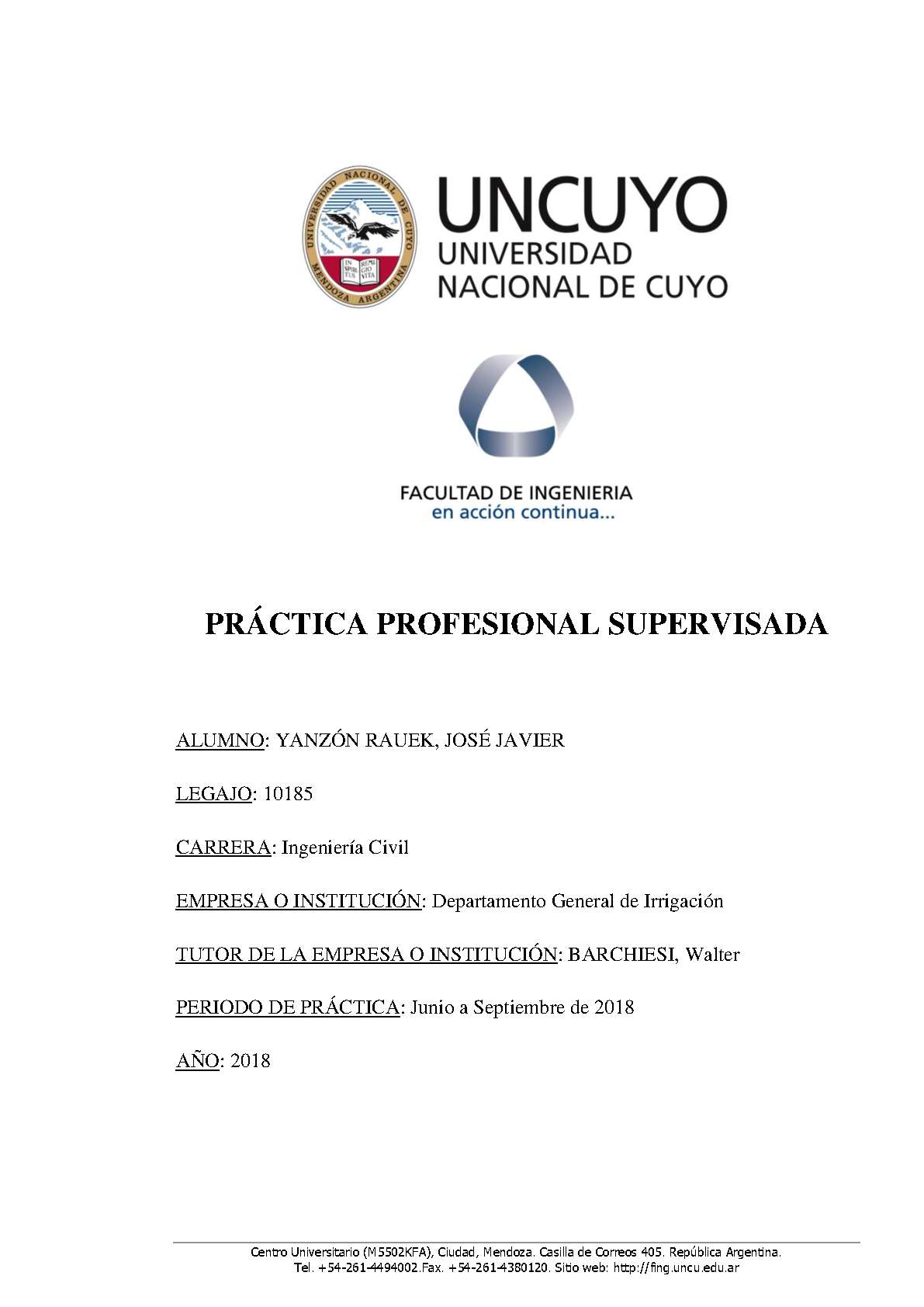 UNIVERSIDAD NACIONAL DE CUYO
MENDOZA ARGENTINA
IN SPIRITUS
REMIGIO VITA

UNCUYO
UNIVERSIDAD
NACIONAL DE CUYO

FACULTAD DE INGENIERIA
en acción continua...

PRÁCTICA PROFESIONAL SUPERVISADA

ALUMNO: YANZÓN RAUEK, JOSÉ JAVIER

LEGAJO: 10185

CARRERA: Ingeniería Civil

EMPRESA O INSTITUCIÓN: Departamento General de Irrigación

TUTOR DE LA EMPRESA O INSTITUCIÓN: BARCHIESI, Walter

PERIODO DE PRÁCTICA: Junio a Septiembre de 2018

AÑO: 2018

Centro Universitario (M5502KFA), Ciudad, Mendoza. Casilla de Correos 405. República Argentina.
Tel. +54-261-4494002.Fax. +54-261-4380120. Sitio web: http://fing.uncu.edu.ar